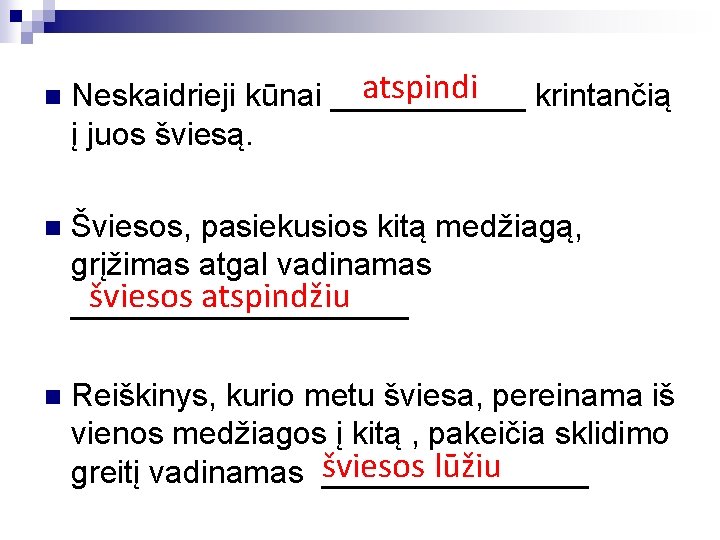 Neskaidrieji kūnai atspindi krintančią į juos šviesą.

Šviesos, pasiekusios kitą medžiagą, grįžimas atgal vadinamas šviesos atspindžiu

Reiškinys, kurio metu šviesa, pereinama iš vienos medžiagos į kitą , pakeičia sklidimo greitį vadinamas šviesos lūžiu